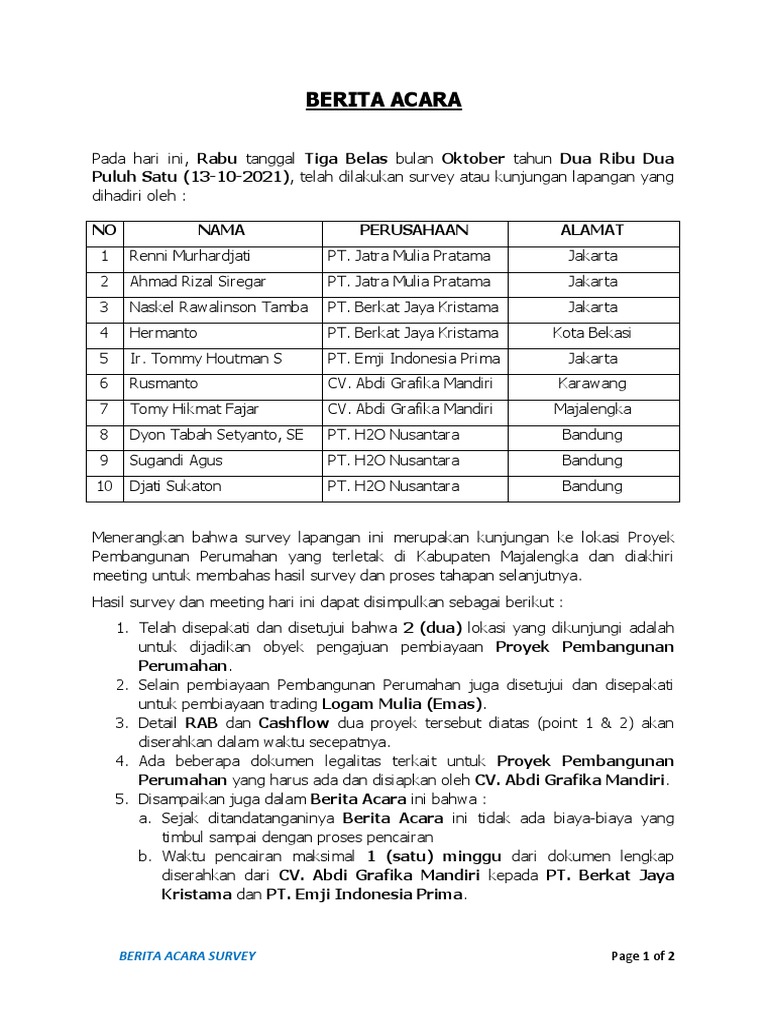 BERITA ACARA

Pada hari ini, Rabu tanggal Tiga Belas bulan Oktober tahun Dua Ribu Dua Puluh Satu (13-10-2021), telah dilakukan survey atau kunjungan lapangan yang dihadiri oleh :

| NO | NAMA | PERUSAHAAN | ALAMAT |
|---|---|---|---|
| 1 | Renni Murhardjati | PT. Jatra Mulia Pratama | Jakarta |
| 2 | Ahmad Rizal Siregar | PT. Jatra Mulia Pratama | Jakarta |
| 3 | Naskel Rawalinson Tamba | PT. Berkat Jaya Kristama | Jakarta |
| 4 | Hermanto | PT. Berkat Jaya Kristama | Kota Bekasi |
| 5 | Ir. Tommy Houtman S | PT. Emji Indonesia Prima | Jakarta |
| 6 | Rusmanto | CV. Abdi Grafika Mandiri | Karawang |
| 7 | Tomy Hikmat Fajar | CV. Abdi Grafika Mandiri | Majalengka |
| 8 | Dyon Tabah Setyanto, SE | PT. H2O Nusantara | Bandung |
| 9 | Sugandi Agus | PT. H2O Nusantara | Bandung |
| 10 | Djati Sukaton | PT. H2O Nusantara | Bandung |

Menerangkan bahwa survey lapangan ini merupakan kunjungan ke lokasi Proyek Pembangunan Perumahan yang terletak di Kabupaten Majalengka dan diakhiri meeting untuk membahas hasil survey dan proses tahapan selanjutnya.

Hasil survey dan meeting hari ini dapat disimpulkan sebagai berikut :

1. Telah disepakati dan disetujui bahwa 2 (dua) lokasi yang dikunjungi adalah untuk dijadikan obyek pengajuan pembiayaan Proyek Pembangunan Perumahan.
2. Selain pembiayaan Pembangunan Perumahan juga disetujui dan disepakati untuk pembiayaan trading Logam Mulia (Emas).
3. Detail RAB dan Cashflow dua proyek tersebut diatas (point 1 & 2) akan diserahkan dalam waktu secepatnya.
4. Ada beberapa dokumen legalitas terkait untuk Proyek Pembangunan Perumahan yang harus ada dan disiapkan oleh CV. Abdi Grafika Mandiri.
5. Disampaikan juga dalam Berita Acara ini bahwa :
a. Sejak ditandatanganinya Berita Acara ini tidak ada biaya-biaya yang timbul sampai dengan proses pencairan
b. Waktu pencairan maksimal 1 (satu) minggu dari dokumen lengkap diserahkan dari CV. Abdi Grafika Mandiri kepada PT. Berkat Jaya Kristama dan PT. Emji Indonesia Prima.

BERITA ACARA SURVEY

Page 1 of 2